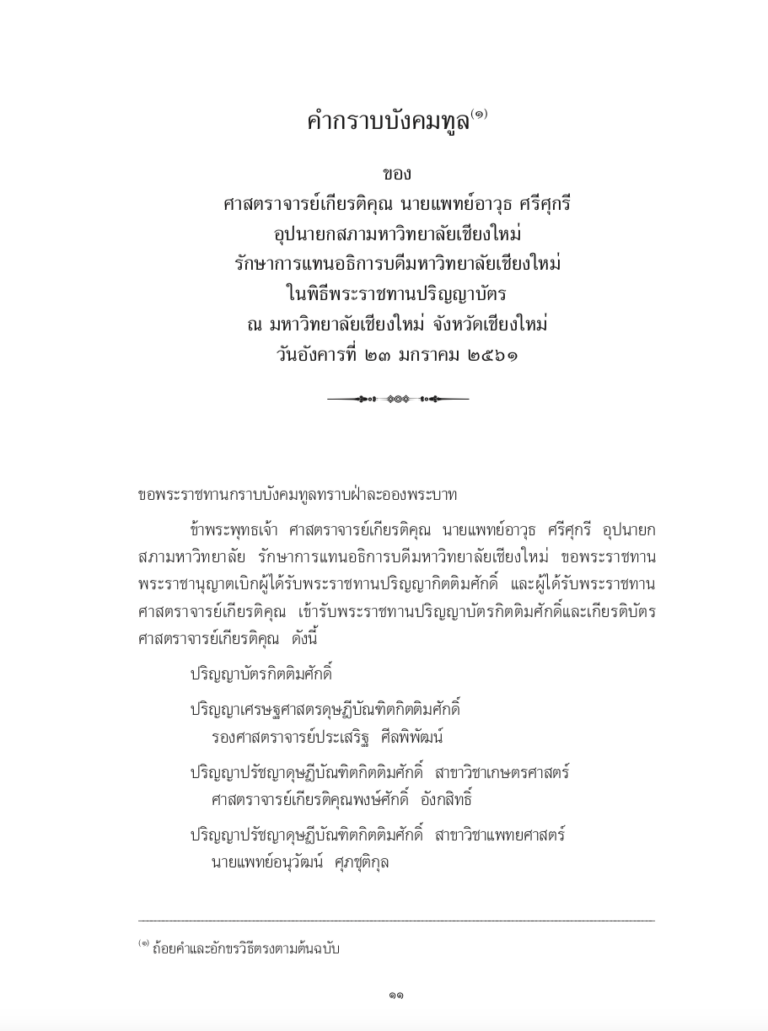 คำกราบบังคมทูล$^{(๑)}$

ของ
ศาสตราจารย์เกียรติคุณ นายแพทย์อาวุธ ศรีศุกรี
อุปนายกสภามหาวิทยาลัยเชียงใหม่
รักษาการแทนอธิการบดีมหาวิทยาลัยเชียงใหม่
ในพิธีพระราชทานปริญญาบัตร
ณ มหาวิทยาลัยเชียงใหม่ จังหวัดเชียงใหม่
วันอังคารที่ ๒๓ มกราคม ๒๕๖๑

ขอพระราชทานกราบบังคมทูลทราบฝ่าละอองพระบาท

ข้าพระพุทธเจ้า ศาสตราจารย์เกียรติคุณ นายแพทย์อาวุธ ศรีศุกรี อุปนายกสภามหาวิทยาลัย รักษาการแทนอธิการบดีมหาวิทยาลัยเชียงใหม่ ขอพระราชทานพระราชานุญาตเบิกผู้ได้รับพระราชทานปริญญากิตติมศักดิ์ และผู้ได้รับพระราชทานศาสตราจารย์เกียรติคุณ เข้ารับพระราชทานปริญญาบัตรกิตติมศักดิ์และเกียรติบัตรศาสตราจารย์เกียรติคุณ ดังนี้

ปริญญาบัตรกิตติมศักดิ์

ปริญญาเศรษฐศาสตรดุษฎีบัณฑิตกิตติมศักดิ์
รองศาสตราจารย์ประเสริฐ ศีลพิพัฒน์

ปริญญาปรัชญาดุษฎีบัณฑิตกิตติมศักดิ์ สาขาวิชาเกษตรศาสตร์
ศาสตราจารย์เกียรติคุณพงษ์ศักดิ์ อังกสิทธิ์

ปริญญาปรัชญาดุษฎีบัณฑิตกิตติมศักดิ์ สาขาวิชาแพทยศาสตร์
นายแพทย์อนุวัฒน์ ศุภชุติกุล

$^{(๑)}$ ถ้อยคำและอักขรวิธีตรงตามต้นฉบับ

๑๑